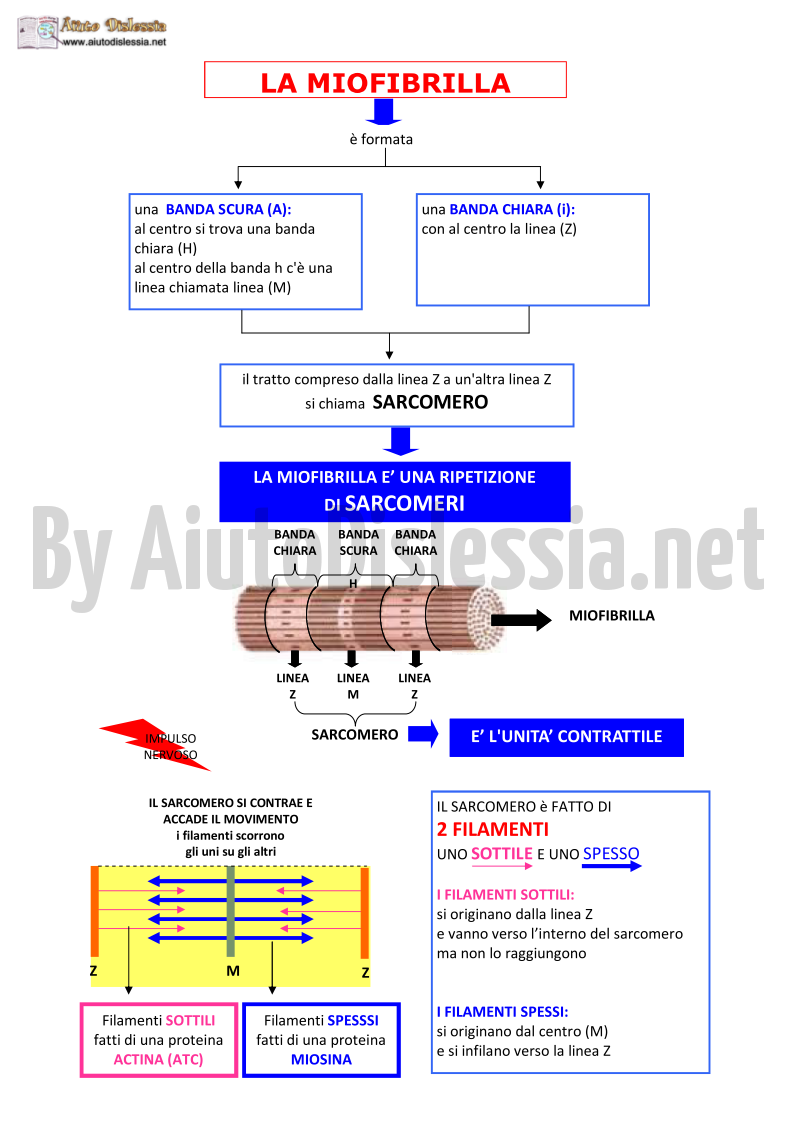 Aiuto Dislessia
www.aiutodislessia.net

LA MIOFIBRILLA

è formata

una BANDA SCURA (A):
al centro si trova una banda chiara (H)
al centro della banda h c'è una linea chiamata linea (M)

una BANDA CHIARA (i):
con al centro la linea (Z)

il tratto compreso dalla linea Z a un'altra linea Z si chiama SARCOMERO

LA MIOFIBRILLA E' UNA RIPETIZIONE DI SARCOMERI

By AiutoDislessia.net

BANDA CHIARA
BANDA SCURA
BANDA CHIARA
H

MIOFIBRILLA

LINEA Z
LINEA M
LINEA Z

SARCOMERO

E' L'UNITA' CONTRATTILE

IMPULSO NERVOSO

IL SARCOMERO SI CONTRAE E ACCADE IL MOVIMENTO
i filamenti scorrono gli uni su gli altri

Z
M
Z

Filamenti SOTTILI fatti di una proteina ACTINA (ATC)

Filamenti SPESSSI fatti di una proteina MIOSINA

IL SARCOMERO è FATTO DI
2 FILAMENTI
UNO SOTTILE E UNO SPESSO

I FILAMENTI SOTTILI:
si originano dalla linea Z
e vanno verso l'interno del sarcomero
ma non lo raggiungono

I FILAMENTI SPESSI:
si originano dal centro (M)
e si infilano verso la linea Z